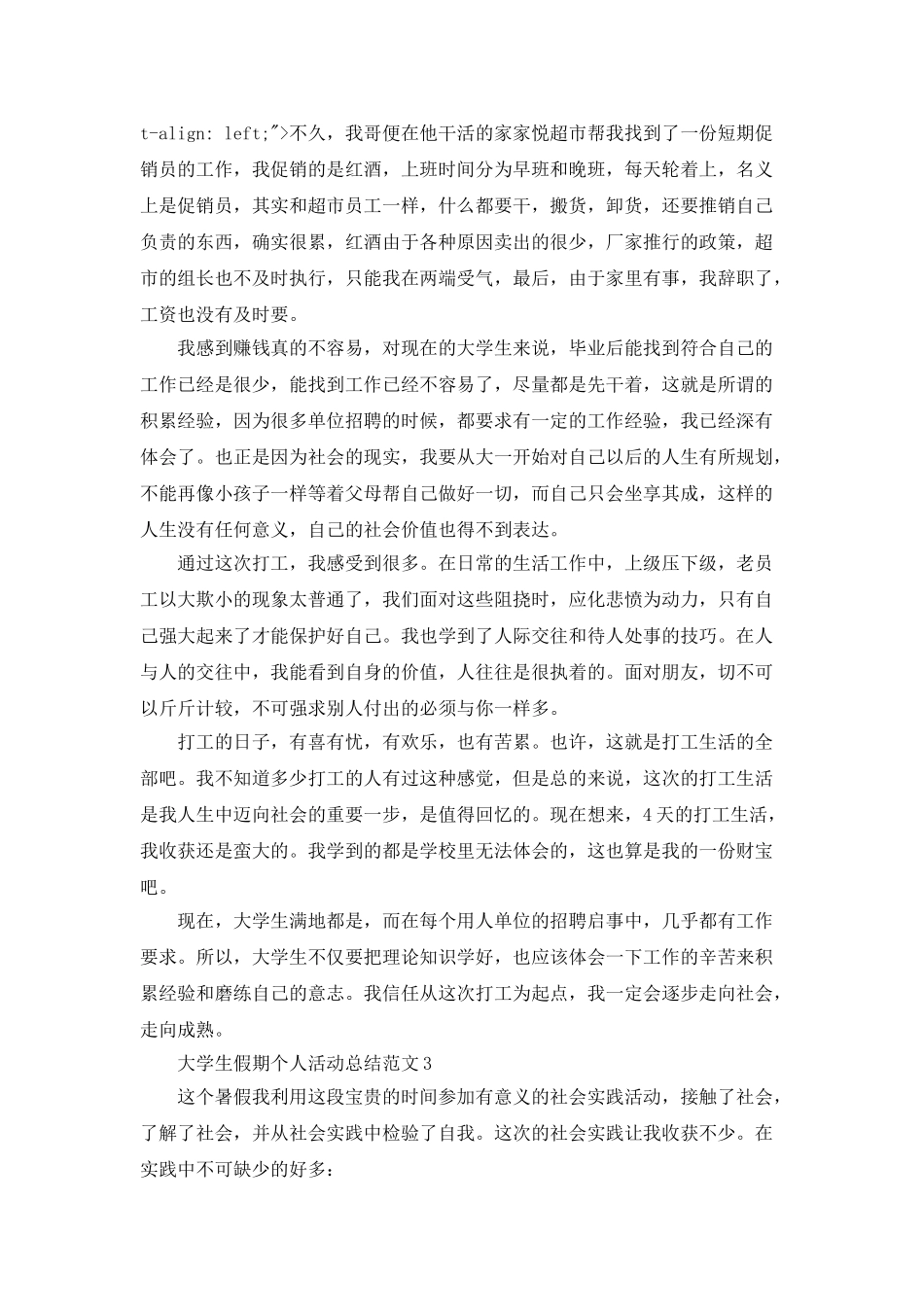 t-align: left;">不久，我哥便在他干活的家家悦超市帮我找到了一份短期促销员的工作，我促销的是红酒，上班时间分为早班和晚班，每天轮着上，名义上是促销员，其实和超市员工一样，什么都要干，搬货，卸货，还要推销自己负责的东西，确实很累，红酒由于各种原因卖出的很少，厂家推行的政策，超市的组长也不及时执行，只能我在两端受气，最后，由于家里有事，我辞职了，工资也没有及时要。

我感到赚钱真的不容易，对现在的大学生来说，毕业后能找到符合自己的工作已经是很少，能找到工作已经不容易了，尽量都是先干着，这就是所谓的积累经验，因为很多单位招聘的时候，都要求有一定的工作经验，我已经深有体会了。也正是因为社会的现实，我要从大一开始对自己以后的人生有所规划，不能再像小孩子一样等着父母帮自己做好一切，而自己只会坐享其成，这样的人生没有任何意义，自己的社会价值也得不到表达。

通过这次打工，我感受到很多。在日常的生活工作中，上级压下级，老员工以大欺小的现象太普通了，我们面对这些阻挠时，应化悲愤为动力，只有自己强大起来了才能保护好自己。我也学到了人际交往和待人处事的技巧。在人与人的交往中，我能看到自身的价值，人往往是很执着的。面对朋友，切不可以斤斤计较，不可强求别人付出的必须与你一样多。

打工的日子，有喜有忧，有欢乐，也有苦累。也许，这就是打工生活的全部吧。我不知道多少打工的人有过这种感觉，但是总的来说，这次的打工生活是我人生中迈向社会的重要一步，是值得回忆的。现在想来，4天的打工生活，我收获还是蛮大的。我学到的都是学校里无法体会的，这也算是我的一份财宝吧。

现在，大学生满地都是，而在每个用人单位的招聘启事中，几乎都有工作要求。所以，大学生不仅要把理论知识学好，也应该体会一下工作的辛苦来积累经验和磨练自己的意志。我信任从这次打工为起点，我一定会逐步走向社会，走向成熟。

大学生假期个人活动总结范文3

这个暑假我利用这段宝贵的时间参加有意义的社会实践活动，接触了社会，了解了社会，并从社会实践中检验了自我。这次的社会实践让我收获不少。在实践中不可缺少的好多：